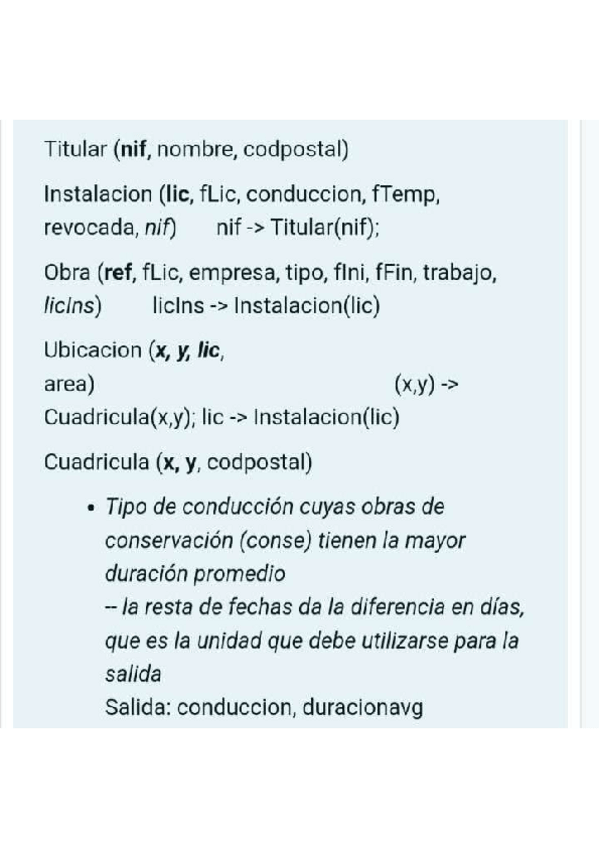 Titular (nif, nombre, codpostal)

Instalacion (lic, fLic, conduccion, fTemp, revocada, nif)      nif -> Titular(nif);

Obra (ref, fLic, empresa, tipo, fIni, fFin, trabajo, licIns)      licIns -> Instalacion(lic)

Ubicacion (x, y, lic, area)      (x,y) -> Cuadricula(x,y); lic -> Instalacion(lic)

Cuadricula (x, y, codpostal)

• Tipo de conducción cuyas obras de conservación (conse) tienen la mayor duración promedio
-- la resta de fechas da la diferencia en días, que es la unidad que debe utilizarse para la salida
Salida: conduccion, duracionavg